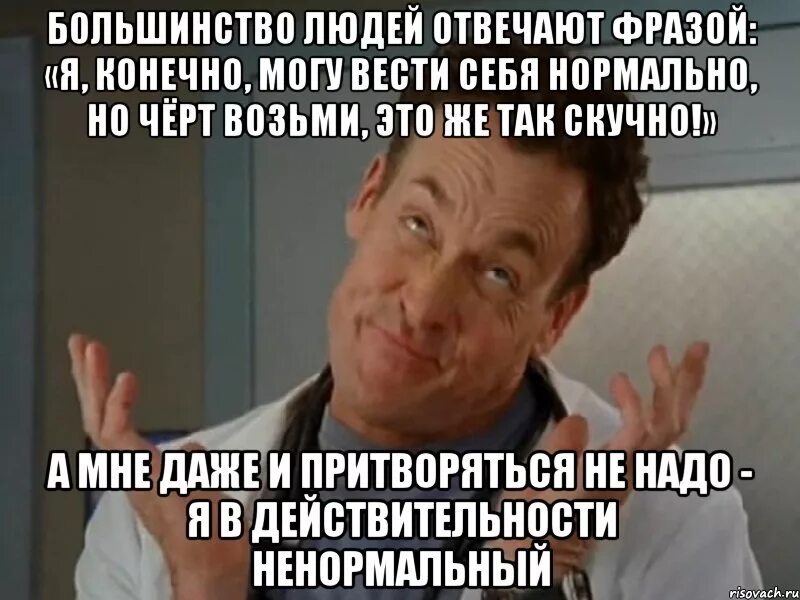 БОЛЬШИНСТВО ЛЮДЕЙ ОТВЕЧАЮТ ФРАЗОЙ: «Я, КОНЕЧНО, МОГУ ВЕСТИ СЕБЯ НОРМАЛЬНО, НО ЧЁРТ ВОЗЬМИ, ЭТО ЖЕ ТАК СКУЧНО!»

А МНЕ ДАЖЕ И ПРИТВОРЯТЬСЯ НЕ НАДО - Я В ДЕЙСТВИТЕЛЬНОСТИ НЕНОРМАЛЬНЫЙ

risovach.ru